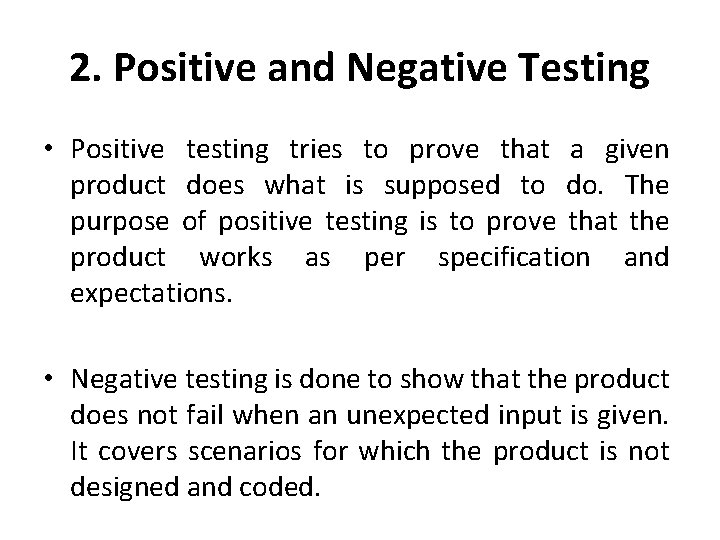 2. Positive and Negative Testing

• Positive testing tries to prove that a given product does what is supposed to do. The purpose of positive testing is to prove that the product works as per specification and expectations.

• Negative testing is done to show that the product does not fail when an unexpected input is given. It covers scenarios for which the product is not designed and coded.